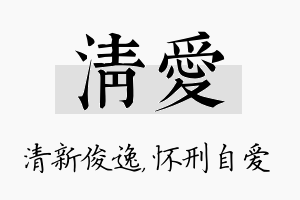 清愛

清新俊逸,怀刑自爱